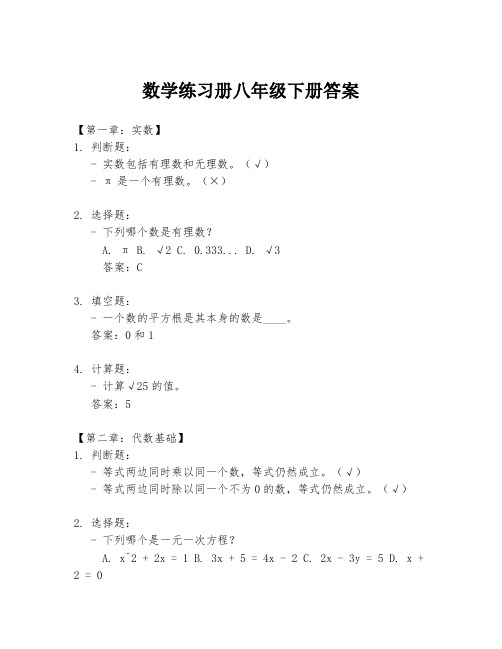 数学练习册八年级下册答案

【第一章：实数】
1. 判断题：
- 实数包括有理数和无理数。（√）
- π 是一个有理数。（×）

2. 选择题：
- 下列哪个数是有理数？
A. π B. √2 C. 0.333... D. √3
答案：C

3. 填空题：
- 一个数的平方根是其本身的数是____。
答案：0 和 1

4. 计算题：
- 计算 √25 的值。
答案：5

【第二章：代数基础】
1. 判断题：
- 等式两边同时乘以同一个数，等式仍然成立。（√）
- 等式两边同时除以同一个不为 0 的数，等式仍然成立。（√）

2. 选择题：
- 下列哪个是一元一次方程？
A. x^2 + 2x = 1 B. 3x + 5 = 4x - 2 C. 2x - 3y = 5 D. x + 2 = 0